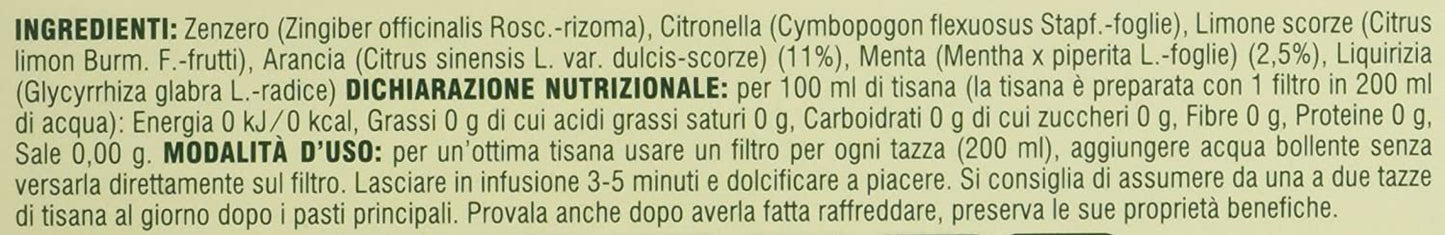 INGREDIENTI: Zenzero (Zingiber officinalis Rosc.-rizoma), Citronella (Cymbopogon flexuosus Stapf.-foglie), Limone scorze (Citrus limon Burm. F.-frutti), Arancia (Citrus sinensis L. var. dulcis-scorze) (11%), Menta (Mentha x piperita L.-foglie) (2,5%), Liquirizia (Glycyrrhiza glabra L.-radice) DICHIARAZIONE NUTRIZIONALE: per 100 ml di tisana (la tisana è preparata con 1 filtro in 200 ml di acqua): Energia 0 kJ/0 kcal, Grassi 0 g di cui acidi grassi saturi 0 g, Carboidrati 0 g di cui zuccheri 0 g, Fibre 0 g, Proteine 0 g, Sale 0,00 g. MODALITÀ D'USO: per un'ottima tisana usare un filtro per ogni tazza (200 ml), aggiungere acqua bollente senza versarla direttamente sul filtro. Lasciare in infusione 3-5 minuti e dolcificare a piacere. Si consiglia di assumere da una a due tazze di tisana al giorno dopo i pasti principali. Provala anche dopo averla fatta raffreddare, preserva le sue proprietà benefiche.